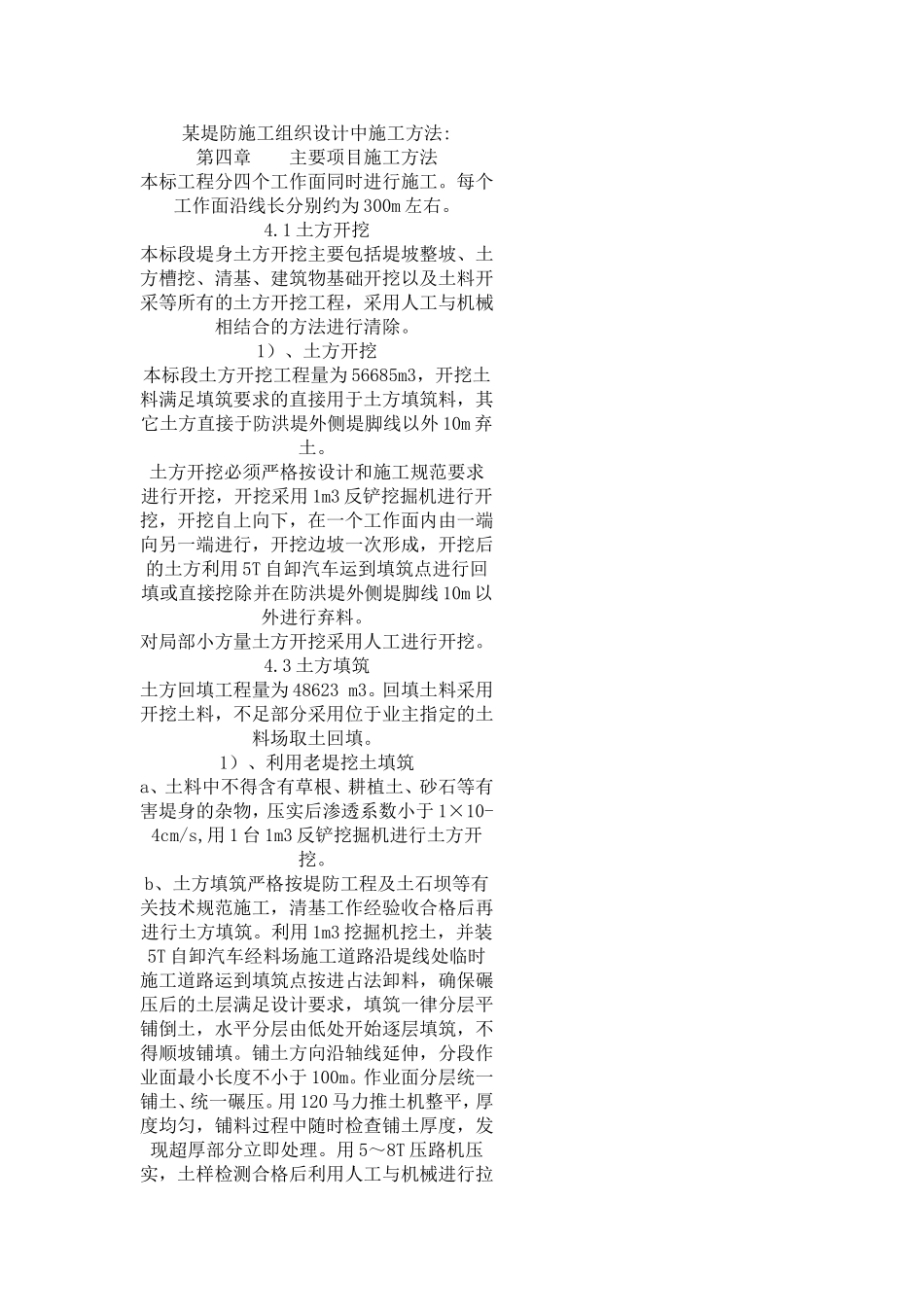 某堤防施工组织设计中施工方法:
第四章　　主要项目施工方法

本标工程分四个工作面同时进行施工。每个工作面沿线长分别约为300m左右。

4.1土方开挖

本标段堤身土方开挖主要包括堤坡整坡、土方槽挖、清基、建筑物基础开挖以及土料开采等所有的土方开挖工程，采用人工与机械相结合的方法进行清除。

1）、土方开挖

本标段土方开挖工程量为56685m3，开挖土料满足填筑要求的直接用于土方填筑料，其它土方直接于防洪堤外侧堤脚线以外10m弃土。

土方开挖必须严格按设计和施工规范要求进行开挖，开挖采用1m3反铲挖掘机进行开挖，开挖自上向下，在一个工作面内由一端向另一端进行，开挖边坡一次形成，开挖后的土方利用5T自卸汽车运到填筑点进行回填或直接挖除并在防洪堤外侧堤脚线10m以外进行弃料。

对局部小方量土方开挖采用人工进行开挖。

4.3土方填筑

土方回填工程量为48623 m3。回填土料采用开挖土料，不足部分采用位于业主指定的土料场取土回填。

1）、利用老堤挖土填筑

a、土料中不得含有草根、耕植土、砂石等有害堤身的杂物，压实后渗透系数小于1×10-4cm/s,用1台1m3反铲挖掘机进行土方开挖。

b、土方填筑严格按堤防工程及土石坝等有关技术规范施工，清基工作经验收合格后再进行土方填筑。利用1m3挖掘机挖土，并装5T自卸汽车经料场施工道路沿堤线处临时施工道路运到填筑点按进占法卸料，确保碾压后的土层满足设计要求，填筑一律分层平铺倒土，水平分层由低处开始逐层填筑，不得顺坡铺填。铺土方向沿轴线延伸，分段作业面最小长度不小于100m。作业面分层统一铺土、统一碾压。用120马力推土机整平，厚度均匀，铺料过程中随时检查铺土厚度，发现超厚部分立即处理。用5～8T压路机压实，土样检测合格后利用人工与机械进行拉